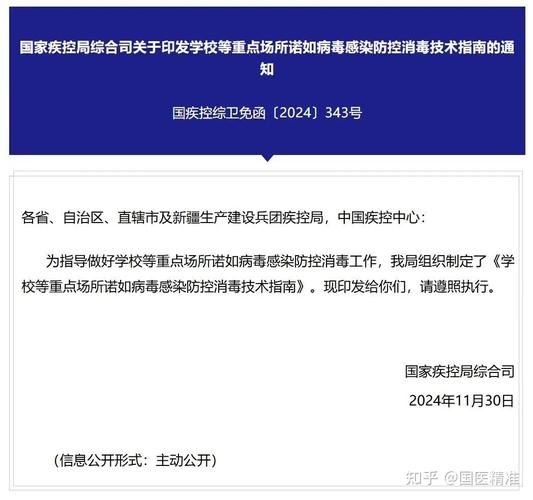 国家疾控局综合司关于印发学校等重点场所诺如病毒感染防控消毒技术指南的通知

国疾控综卫免函〔2024〕343号

各省、自治区、直辖市及新疆生产建设兵团疾控局，中国疾控中心：

为指导做好学校等重点场所诺如病毒感染防控消毒工作，我局组织制定了《学校等重点场所诺如病毒感染防控消毒技术指南》。现印发给你们，请遵照执行。

国家疾控局综合司

2024年11月30日

（信息公开形式：主动公开）

知乎 @国医精准